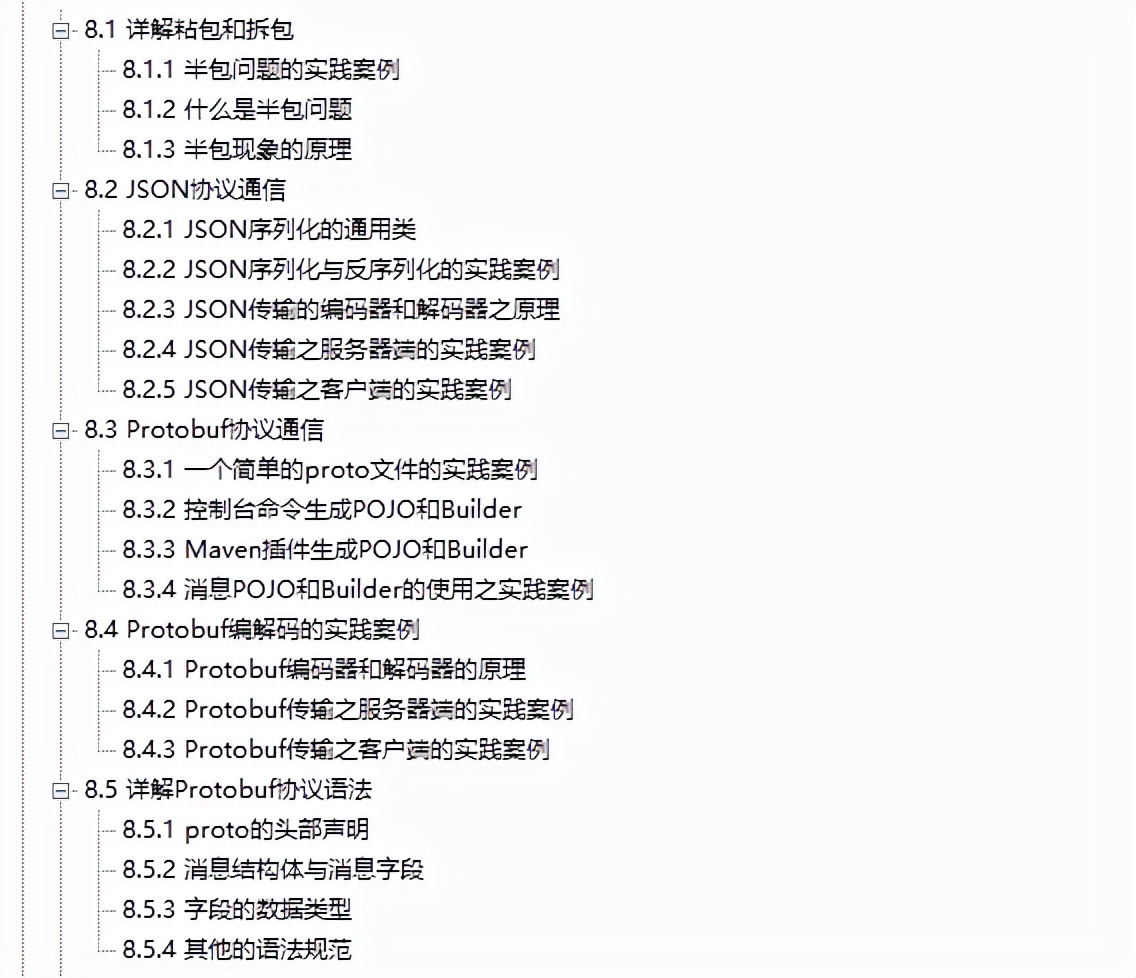 8.1 详解粘包和拆包
8.1.1 半包问题的实践案例
8.1.2 什么是半包问题
8.1.3 半包现象的原理
8.2 JSON协议通信
8.2.1 JSON序列化的通用类
8.2.2 JSON序列化与反序列化的实践案例
8.2.3 JSON传输的编码器和解码器之原理
8.2.4 JSON传输之服务器端的实践案例
8.2.5 JSON传输之客户端的实践案例
8.3 Protobuf协议通信
8.3.1 一个简单的proto文件的实践案例
8.3.2 控制台命令生成POJO和Builder
8.3.3 Maven插件生成POJO和Builder
8.3.4 消息POJO和Builder的使用之实践案例
8.4 Protobuf编解码的实践案例
8.4.1 Protobuf编码器和解码器的原理
8.4.2 Protobuf传输之服务器端的实践案例
8.4.3 Protobuf传输之客户端的实践案例
8.5 详解Protobuf协议语法
8.5.1 proto的头部声明
8.5.2 消息结构体与消息字段
8.5.3 字段的数据类型
8.5.4 其他的语法规范